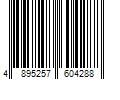 4 895257 604288